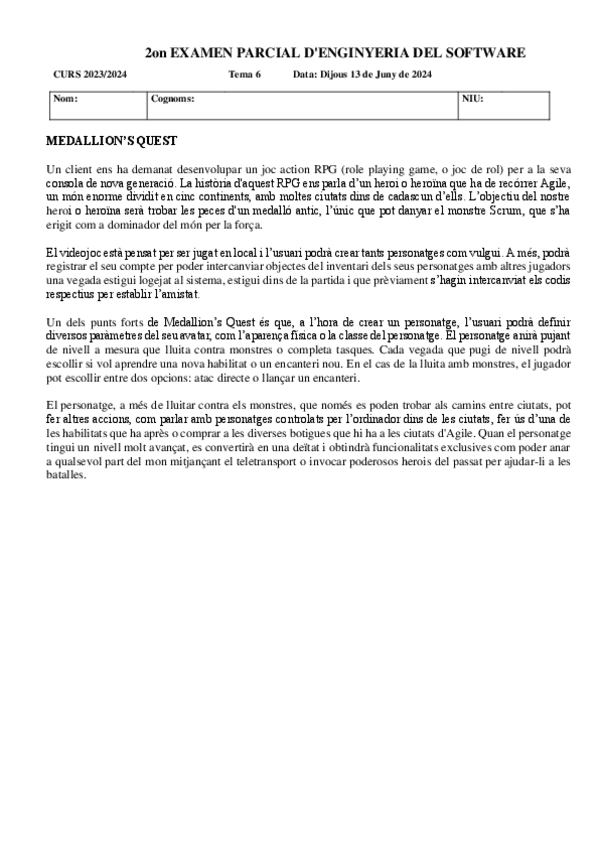 2on EXAMEN PARCIAL D'ENGINYERIA DEL SOFTWARE

CURS 2023/2024 Tema 6 Data: Dijous 13 de Juny de 2024

| Nom: | Cognoms: | NIU: |
|---|---|---|

MEDALLION'S QUEST

Un client ens ha demanat desenvolupar un joc action RPG (role playing game, o joc de rol) per a la seva consola de nova generació. La història d'aquest RPG ens parla d'un heroi o heroïna que ha de recórrer Agile, un món enorme dividit en cinc continents, amb moltes ciutats dins de cadascun d'ells. L'objectiu del nostre heroi o heroïna serà trobar les peces d'un medalló antic, l'únic que pot danyar el monstre Scrum, que s'ha erigit com a dominador del món per la força.

El videojoc està pensat per ser jugat en local i l'usuari podrà crear tants personatges com vulgui. A més, podrà registrar el seu compte per poder intercanviar objectes del inventari dels seus personatges amb altres jugadors una vegada estigui logejat al sistema, estigui dins de la partida i que prèviament s'hagin intercanviat els codis respectius per establir l'amistat.

Un dels punts forts de Medallion's Quest és que, a l'hora de crear un personatge, l'usuari podrà definir diversos paràmetres del seu avatar, com l'aparença física o la classe del personatge. El personatge anirà pujant de nivell a mesura que lluita contra monstres o completa tasques. Cada vegada que pugi de nivell podrà escollir si vol aprendre una nova habilitat o un encanteri nou. En el cas de la lluita amb monstres, el jugador pot escollir entre dos opcions: atac directe o llançar un encanteri.

El personatge, a més de lluitar contra els monstres, que només es poden trobar als camins entre ciutats, pot fer altres accions, com parlar amb personatges controlats per l'ordinador dins de les ciutats, fer ús d'una de les habilitats que ha après o comprar a les diverses botigues que hi ha a les ciutats d'Agile. Quan el personatge tingui un nivell molt avançat, es convertirà en una deïtat i obtindrà funcionalitats exclusives com poder anar a qualsevol part del mon mitjançant el teletransport o invocar poderosos herois del passat per ajudar-li a les batalles.